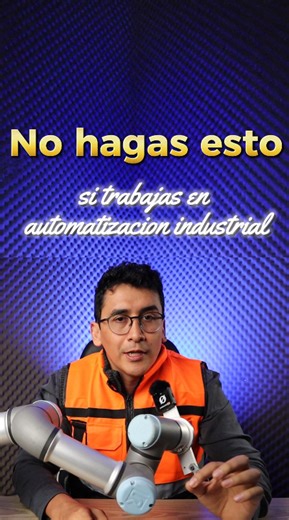 No hagas esto

si trabajas en automatizacion industrial